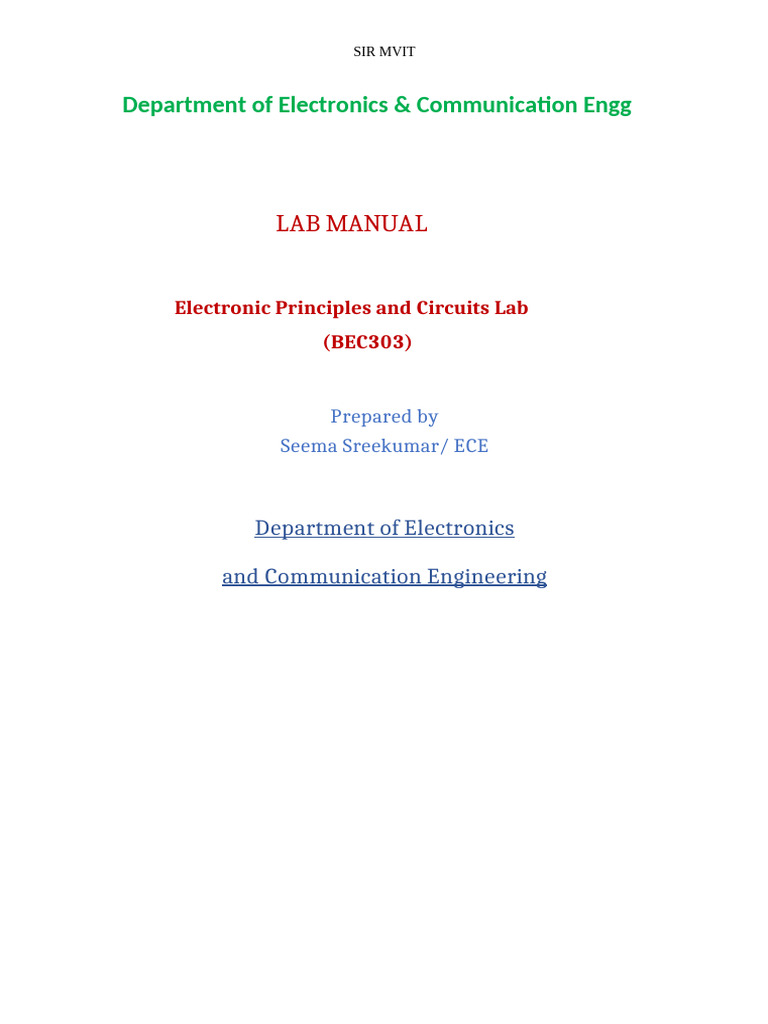 SIR MVIT

Department of Electronics & Communication Engg

LAB MANUAL

Electronic Principles and Circuits Lab
(BEC303)

Prepared by
Seema Sreekumar/ ECE

Department of Electronics

and Communication Engineering